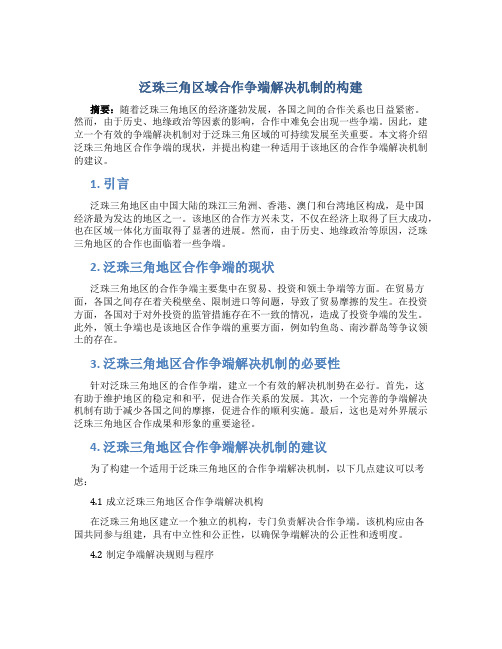 泛珠三角区域合作争端解决机制的构建

摘要：随着泛珠三角地区的经济蓬勃发展，各国之间的合作关系也日益紧密。然而，由于历史、地缘政治等因素的影响，合作中难免会出现一些争端。因此，建立一个有效的争端解决机制对于泛珠三角区域的可持续发展至关重要。本文将介绍泛珠三角地区合作争端的现状，并提出构建一种适用于该地区的合作争端解决机制的建议。

1. 引言

泛珠三角地区由中国大陆的珠江三角洲、香港、澳门和台湾地区构成，是中国经济最为发达的地区之一。该地区的合作方兴未艾，不仅在经济上取得了巨大成功，也在区域一体化方面取得了显著的进展。然而，由于历史、地缘政治等原因，泛珠三角地区的合作也面临着一些争端。

2. 泛珠三角地区合作争端的现状

泛珠三角地区的合作争端主要集中在贸易、投资和领土争端等方面。在贸易方面，各国之间存在着关税壁垒、限制进口等问题，导致了贸易摩擦的发生。在投资方面，各国对于对外投资的监管措施存在不一致的情况，造成了投资争端的发生。此外，领土争端也是该地区合作争端的重要方面，例如钓鱼岛、南沙群岛等争议领土的存在。

3. 泛珠三角地区合作争端解决机制的必要性

针对泛珠三角地区的合作争端，建立一个有效的解决机制势在必行。首先，这有助于维护地区的稳定和和平，促进合作关系的发展。其次，一个完善的争端解决机制有助于减少各国之间的摩擦，促进合作的顺利实施。最后，这也是对外界展示泛珠三角地区合作成果和形象的重要途径。

4. 泛珠三角地区合作争端解决机制的建议

为了构建一个适用于泛珠三角地区的合作争端解决机制，以下几点建议可以考虑：

4.1 成立泛珠三角地区合作争端解决机构

在泛珠三角地区建立一个独立的机构，专门负责解决合作争端。该机构应由各国共同参与组建，具有中立性和公正性，以确保争端解决的公正性和透明度。

4.2 制定争端解决规则与程序